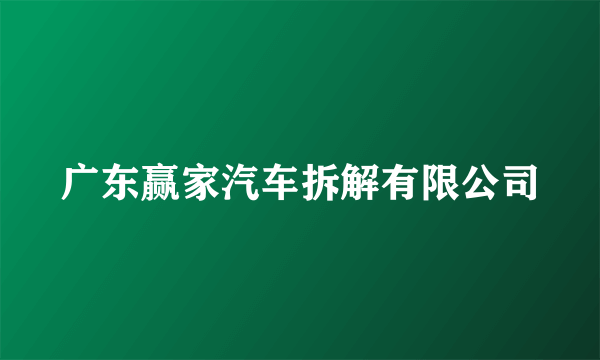 广东赢家汽车拆解有限公司